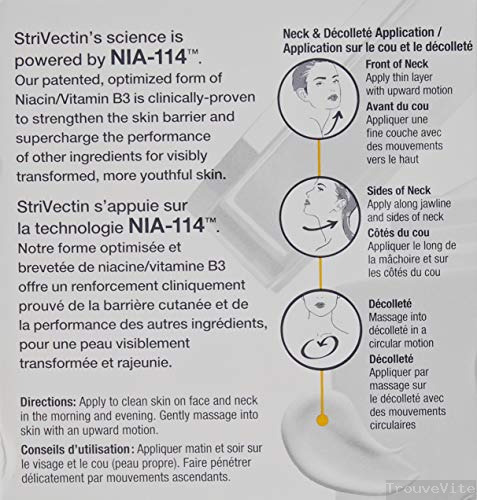 StriVectin's science is powered by NIA-114™. Our patented, optimized form of Niacin/Vitamin B3 is clinically-proven to strengthen the skin barrier and supercharge the performance of other ingredients for visibly transformed, more youthful skin.

StriVectin s'appuie sur la technologie NIA-114™. Notre forme optimisée et brevetée de niacine/vitamine B3 offre un renforcement cliniquement prouvé de la barrière cutanée et de la performance des autres ingrédients, pour une peau visiblement transformée et rajeunie.

Directions: Apply to clean skin on face and neck in the morning and evening. Gently massage into skin with an upward motion.

Conseils d'utilisation: Appliquer matin et soir sur le visage et le cou (peau propre). Faire pénétrer délicatement par mouvements ascendants.

Neck & Décolleté Application / Application sur le cou et le décolleté

Front of Neck
Apply thin layer with upward motion
Avant du cou
Appliquer une fine couche avec des mouvements vers le haut

Sides of Neck
Apply along jawline and sides of neck
Côtés du cou
Appliquer le long de la mâchoire et sur les côtés du cou

Décolleté
Massage into décolleté in a circular motion
Décolleté
Appliquer par massage sur le décolleté avec des mouvements circulaires

TrouveVite